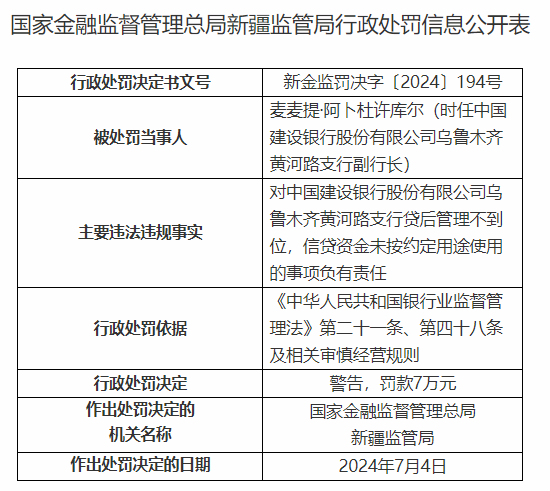 国家金融监督管理总局新疆监管局行政处罚信息公开表

| 行政处罚决定书文号 | 新金监罚决字〔2024〕194号 |
|---|---|
| 被处罚当事人 | 麦麦提·阿卜杜许库尔（时任中国建设银行股份有限公司乌鲁木齐黄河路支行副行长） |
| 主要违法违规事实 | 对中国建设银行股份有限公司乌鲁木齐黄河路支行贷后管理不到位，信贷资金未按约定用途使用的事项负有责任 |
| 行政处罚依据 | 《中华人民共和国银行业监督管理法》第二十一条、第四十八条及相关审慎经营规则 |
| 行政处罚决定 | 警告，罚款7万元 |
| 作出处罚决定的机关名称 | 国家金融监督管理总局新疆监管局 |
| 作出处罚决定的日期 | 2024年7月4日 |